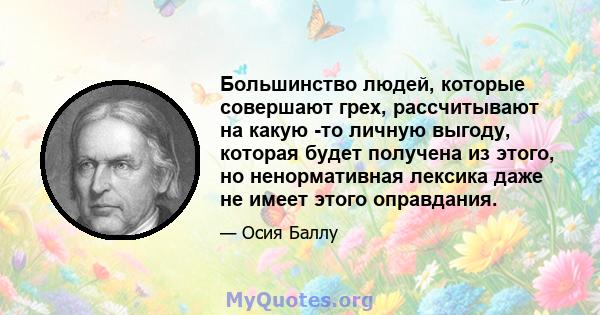 Большинство людей, которые совершают грех, рассчитывают на какую -то личную выгоду, которая будет получена из этого, но ненормативная лексика даже не имеет этого оправдания.

— Осия Баллу

MyQuotes.org